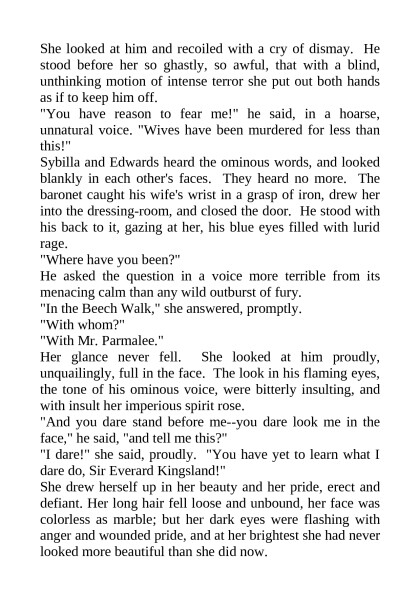 She looked at him and recoiled with a cry of dismay. He stood before her so ghastly, so awful, that with a blind, unthinking motion of intense terror she put out both hands as if to keep him off.

"You have reason to fear me!" he said, in a hoarse, unnatural voice. "Wives have been murdered for less than this!"

Sybilla and Edwards heard the ominous words, and looked blankly in each other's faces. They heard no more. The baronet caught his wife's wrist in a grasp of iron, drew her into the dressing-room, and closed the door. He stood with his back to it, gazing at her, his blue eyes filled with lurid rage.

"Where have you been?"

He asked the question in a voice more terrible from its menacing calm than any wild outburst of fury.

"In the Beech Walk," she answered, promptly.

"With whom?"

"With Mr. Parmalee."

Her glance never fell. She looked at him proudly, unquailingly, full in the face. The look in his flaming eyes, the tone of his ominous voice, were bitterly insulting, and with insult her imperious spirit rose.

"And you dare stand before me--you dare look me in the face," he said, "and tell me this?"

"I dare!" she said, proudly. "You have yet to learn what I dare do, Sir Everard Kingsland!"

She drew herself up in her beauty and her pride, erect and defiant. Her long hair fell loose and unbound, her face was colorless as marble; but her dark eyes were flashing with anger and wounded pride, and at her brightest she had never looked more beautiful than she did now.